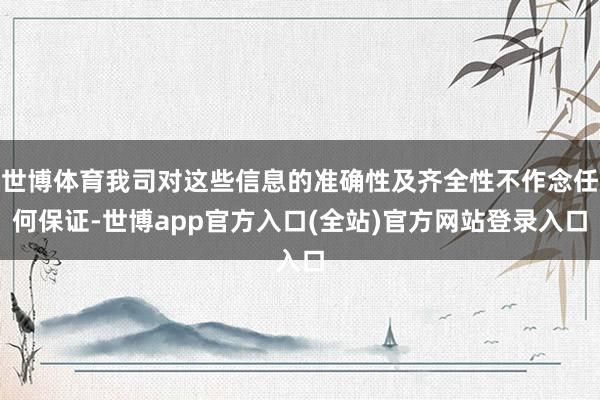 世博体育我司对这些信息的准确性及齐全性不作念任何保证-世博app官方入口(全站)官方网站登录入口入口